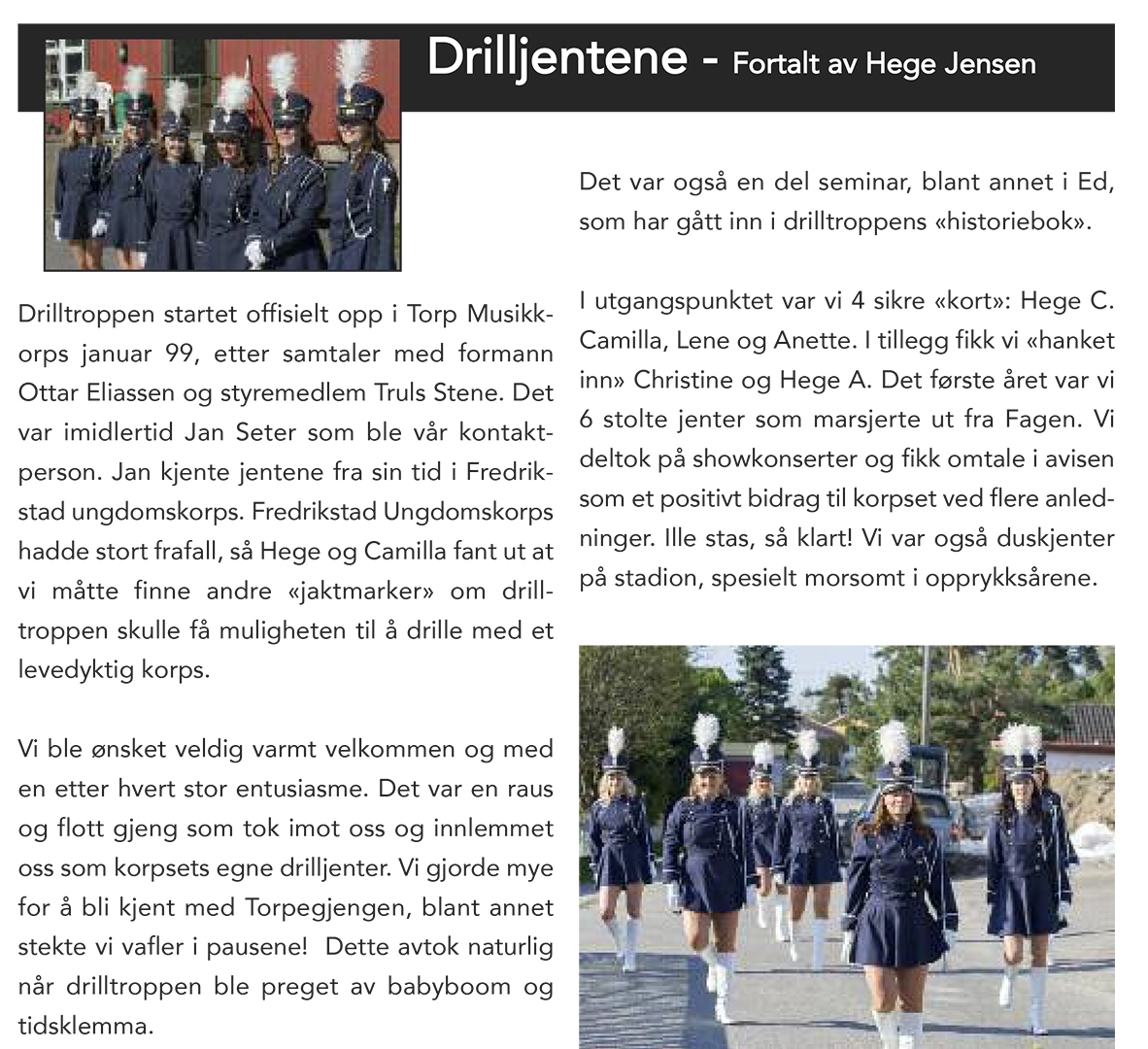 Drilljentene - Fortalt av Hege Jensen

Drilltroppen startet offisielt opp i Torp Musikkorps januar 99, etter samtaler med formann Ottar Eliassen og styremedlem Truls Stene. Det var imidlertid Jan Seter som ble vår kontaktperson. Jan kjente jentene fra sin tid i Fredrikstad ungdomskorps. Fredrikstad Ungdomskorps hadde stort frafall, så Hege og Camilla fant ut at vi måtte finne andre «jaktmarker» om drilltroppen skulle få muligheten til å drille med et levedyktig korps.

Vi ble ønsket veldig varmt velkommen og med en etter hvert stor entusiasme. Det var en raus og flott gjeng som tok imot oss og innlemmet oss som korpsets egne drilljenter. Vi gjorde mye for å bli kjent med Torpegjengen, blant annet stekte vi vafler i pausene! Dette avtok naturlig når drilltroppen ble preget av babyboom og tidsklemma.

Det var også en del seminar, blant annet i Ed, som har gått inn i drilltroppens «historiebok».

I utgangspunktet var vi 4 sikre «kort»: Hege C. Camilla, Lene og Anette. I tillegg fikk vi «hanket inn» Christine og Hege A. Det første året var vi 6 stolte jenter som marsjerte ut fra Fagen. Vi deltok på showkonserter og fikk omtale i avisen som et positivt bidrag til korpset ved flere anledninger. Ille stas, så klart! Vi var også duskjenter på stadion, spesielt morsomt i opprykksårene.